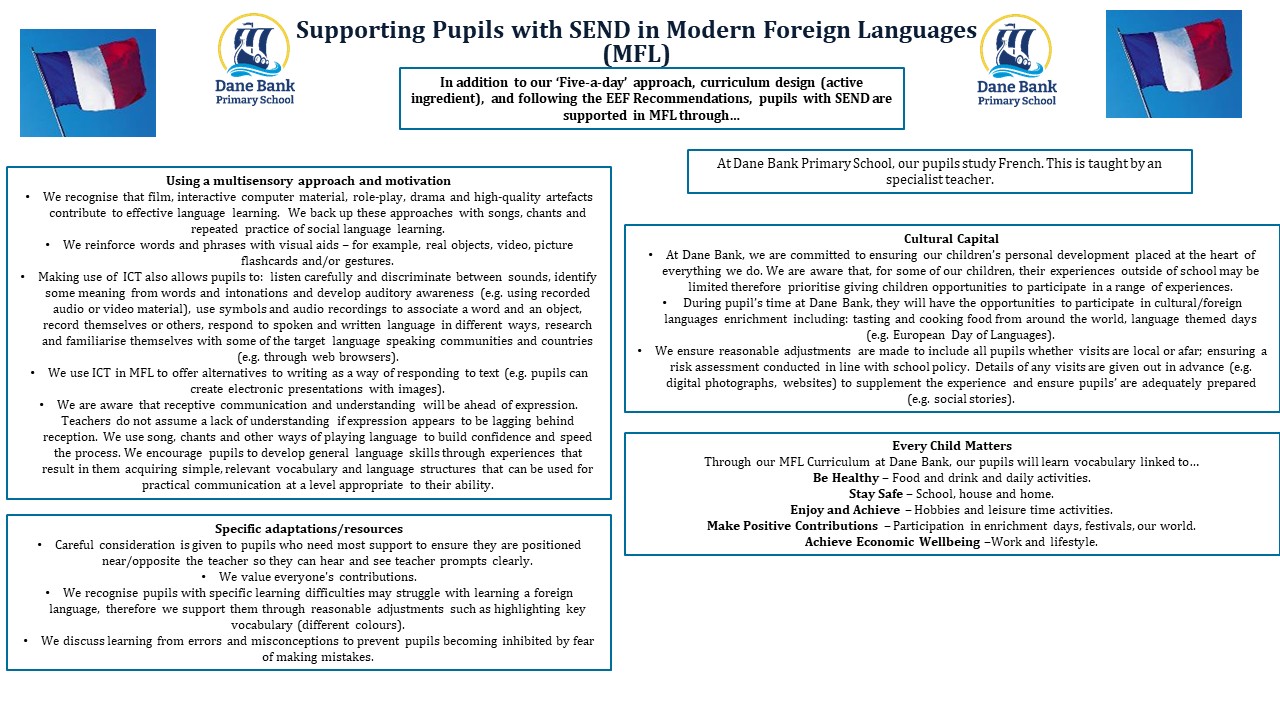 Dane Bank Primary School

Supporting Pupils with SEND in Modern Foreign Languages (MFL)

Dane Bank Primary School

In addition to our 'Five-a-day' approach, curriculum design (active ingredient), and following the EEF Recommendations, pupils with SEND are supported in MFL through…

Using a multisensory approach and motivation
• We recognise that film, interactive computer material, role-play, drama and high-quality artefacts contribute to effective language learning. We back up these approaches with songs, chants and repeated practice of social language learning.
• We reinforce words and phrases with visual aids – for example, real objects, video, picture flashcards and/or gestures.
• Making use of ICT also allows pupils to: listen carefully and discriminate between sounds, identify some meaning from words and intonations and develop auditory awareness (e.g. using recorded audio or video material), use symbols and audio recordings to associate a word and an object, record themselves or others, respond to spoken and written language in different ways, research and familiarise themselves with some of the target language speaking communities and countries (e.g. through web browsers).
• We use ICT in MFL to offer alternatives to writing as a way of responding to text (e.g. pupils can create electronic presentations with images).
• We are aware that receptive communication and understanding will be ahead of expression. Teachers do not assume a lack of understanding if expression appears to be lagging behind reception. We use song, chants and other ways of playing language to build confidence and speed the process. We encourage pupils to develop general language skills through experiences that result in them acquiring simple, relevant vocabulary and language structures that can be used for practical communication at a level appropriate to their ability.

Specific adaptations/resources
• Careful consideration is given to pupils who need most support to ensure they are positioned near/opposite the teacher so they can hear and see teacher prompts clearly.
• We value everyone's contributions.
• We recognise pupils with specific learning difficulties may struggle with learning a foreign language, therefore we support them through reasonable adjustments such as highlighting key vocabulary (different colours).
• We discuss learning from errors and misconceptions to prevent pupils becoming inhibited by fear of making mistakes.

At Dane Bank Primary School, our pupils study French. This is taught by an specialist teacher.

Cultural Capital
• At Dane Bank, we are committed to ensuring our children's personal development placed at the heart of everything we do. We are aware that, for some of our children, their experiences outside of school may be limited therefore prioritise giving children opportunities to participate in a range of experiences.
• During pupil's time at Dane Bank, they will have the opportunities to participate in cultural/foreign languages enrichment including: tasting and cooking food from around the world, language themed days (e.g. European Day of Languages).
• We ensure reasonable adjustments are made to include all pupils whether visits are local or afar; ensuring a risk assessment conducted in line with school policy. Details of any visits are given out in advance (e.g. digital photographs, websites) to supplement the experience and ensure pupils' are adequately prepared (e.g. social stories).

Every Child Matters
Through our MFL Curriculum at Dane Bank, our pupils will learn vocabulary linked to…
Be Healthy – Food and drink and daily activities.
Stay Safe – School, house and home.
Enjoy and Achieve – Hobbies and leisure time activities.
Make Positive Contributions – Participation in enrichment days, festivals, our world.
Achieve Economic Wellbeing –Work and lifestyle.